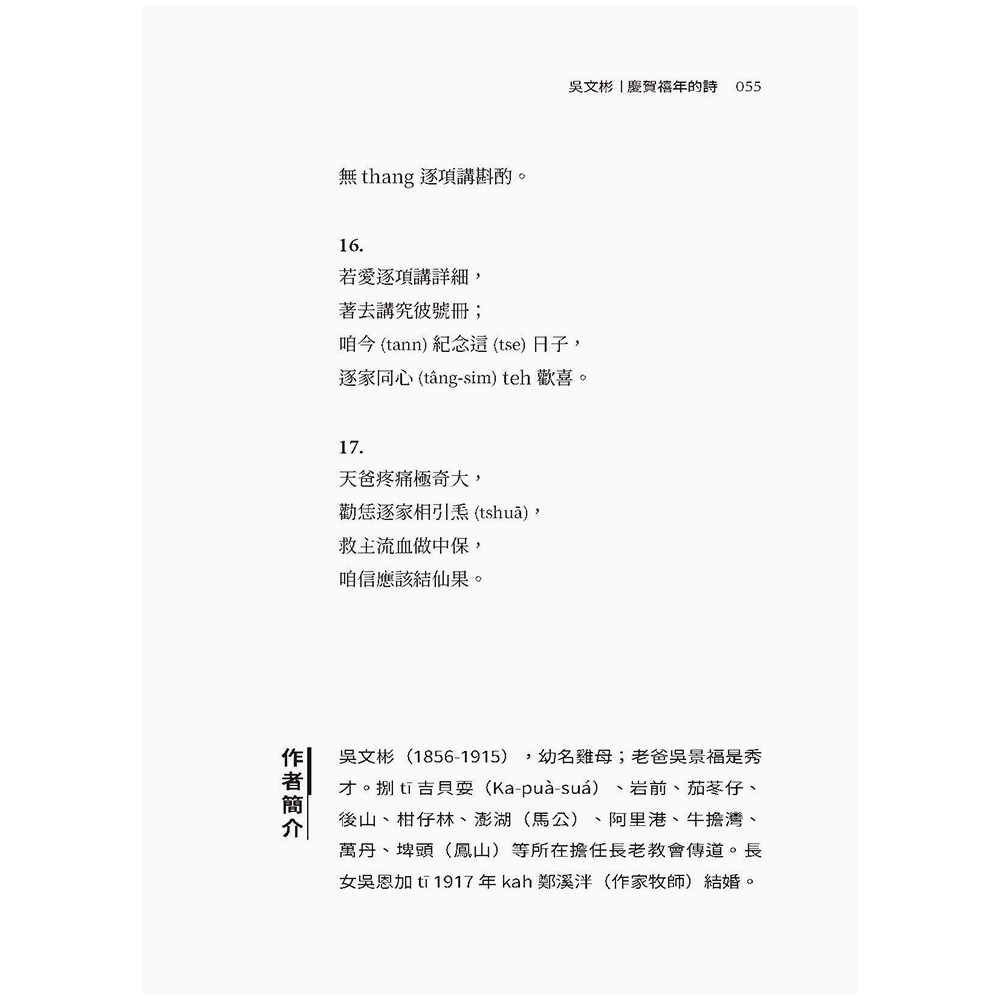 吳文彬｜慶賀禧年的詩　055

無 thang 逐項講斟酌。

16.
若愛逐項講詳細，
著去講究彼號冊；
咱今 (tann) 紀念這 (tse) 日子，
逐家同心 (tâng-sim) teh 歡喜。

17.
天爸疼痛極奇大，
勸恁逐家相引𤆬 (tshuā)，
救主流血做中保，
咱信應該結仙果。

作者簡介

吳文彬（1856-1915），幼名雞母；老爸吳景福是秀才。捌 tī 吉貝耍（Ka-puà-suá）、岩前、茄苳仔、後山、柑仔林、澎湖（馬公）、阿里港、牛擔灣、萬丹、埤頭（鳳山）等所在擔任長老教會傳道。長女吳恩加 tī 1917 年 kah 鄭溪泮（作家牧師）結婚。